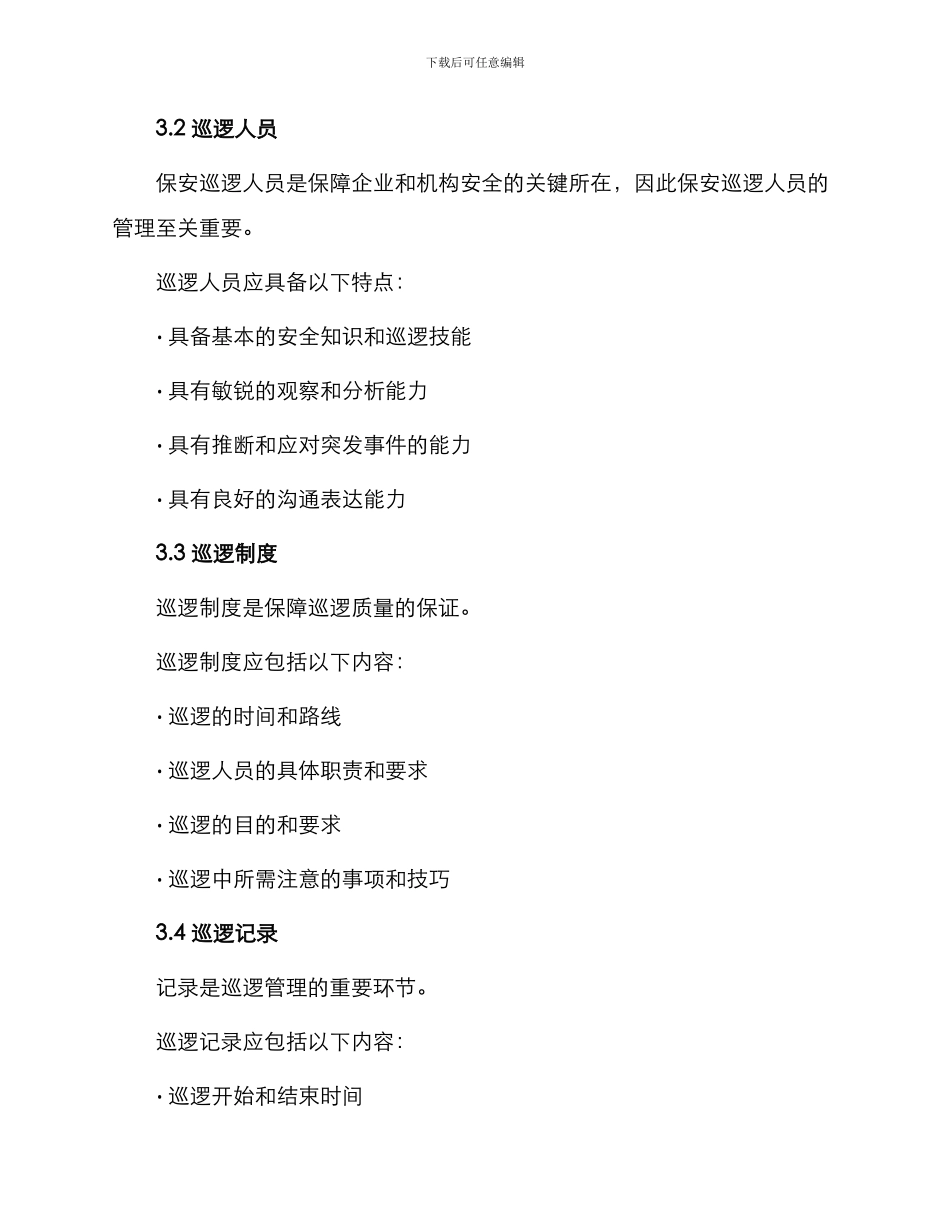 下载后可任意编辑

3.2 巡逻人员

保安巡逻人员是保障企业和机构安全的关键所在，因此保安巡逻人员的管理至关重要。

巡逻人员应具备以下特点：

· 具备基本的安全知识和巡逻技能

· 具有敏锐的观察和分析能力

· 具有推断和应对突发事件的能力

· 具有良好的沟通表达能力

3.3 巡逻制度

巡逻制度是保障巡逻质量的保证。

巡逻制度应包括以下内容：

· 巡逻的时间和路线

· 巡逻人员的具体职责和要求

· 巡逻的目的和要求

· 巡逻中所需注意的事项和技巧

3.4 巡逻记录

记录是巡逻管理的重要环节。

巡逻记录应包括以下内容：

· 巡逻开始和结束时间